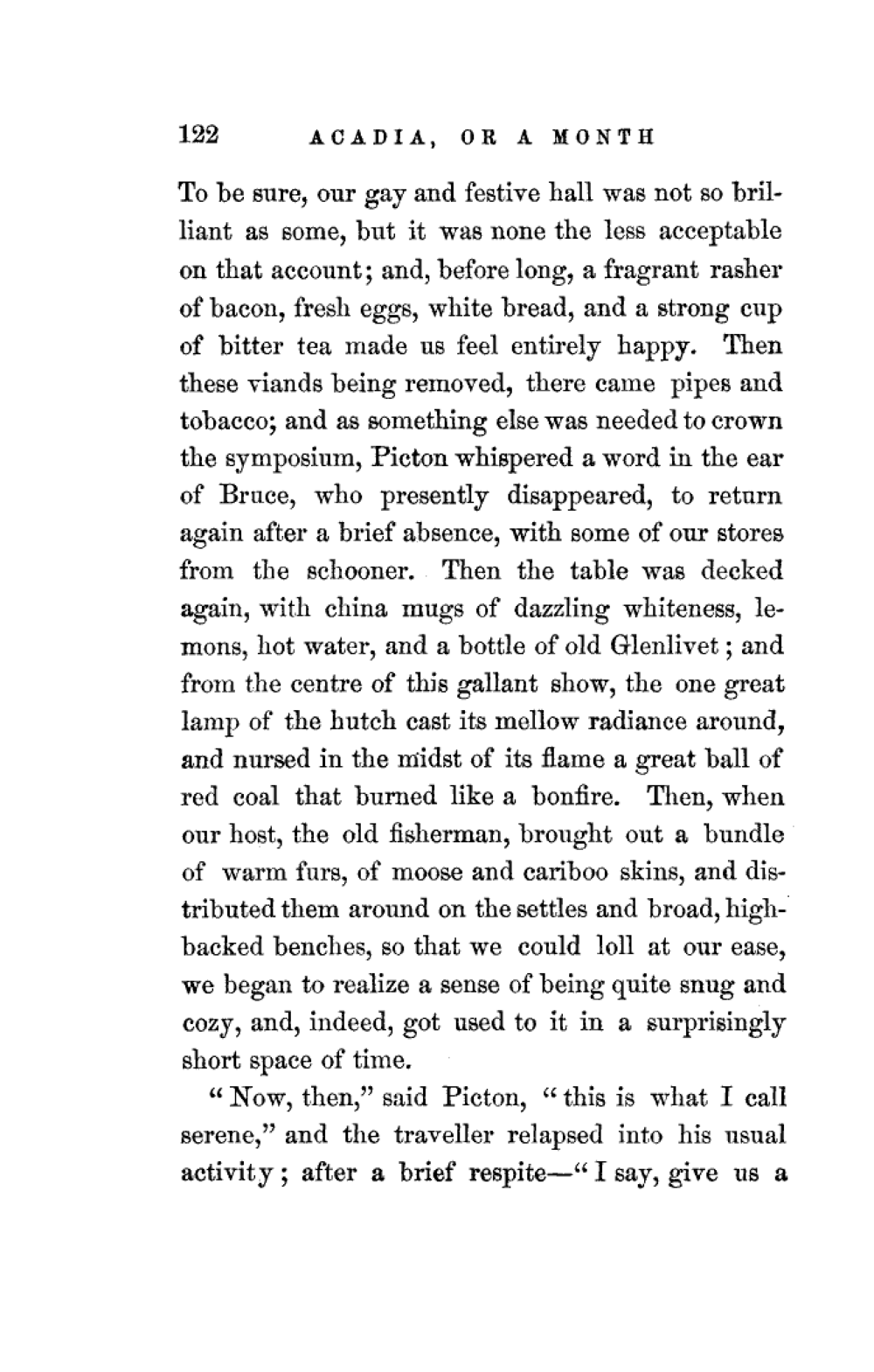 122 ACADIA, OR A MONTH

To be sure, our gay and festive hall was not so brilliant as some, but it was none the less acceptable on that account; and, before long, a fragrant rasher of bacon, fresh eggs, white bread, and a strong cup of bitter tea made us feel entirely happy. Then these viands being removed, there came pipes and tobacco; and as something else was needed to crown the symposium, Picton whispered a word in the ear of Bruce, who presently disappeared, to return again after a brief absence, with some of our stores from the schooner. Then the table was decked again, with china mugs of dazzling whiteness, lemons, hot water, and a bottle of old Glenlivet; and from the centre of this gallant show, the one great lamp of the hutch cast its mellow radiance around, and nursed in the midst of its flame a great ball of red coal that burned like a bonfire. Then, when our host, the old fisherman, brought out a bundle of warm furs, of moose and cariboo skins, and distributed them around on the settles and broad, high-backed benches, so that we could loll at our ease, we began to realize a sense of being quite snug and cozy, and, indeed, got used to it in a surprisingly short space of time.

"Now, then," said Picton, "this is what I call serene," and the traveller relapsed into his usual activity; after a brief respite—"I say, give us a